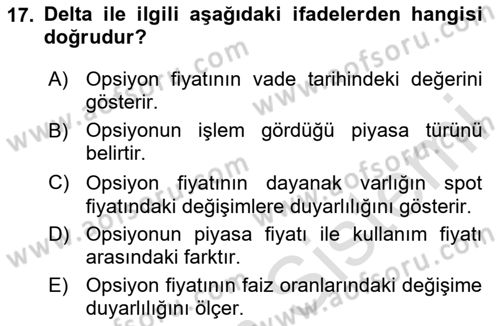 17. Delta ile ilgili aşağıdaki ifadelerden hangisi doğrudur?

A) Opsiyon fiyatının vade tarihindeki değerini gösterir.
B) Opsiyonun işlem gördüğü piyasa türünü belirtir.
C) Opsiyon fiyatının dayanak varlığın spot fiyatındaki değişimlere duyarlılığını gösterir.
D) Opsiyonun piyasa fiyatı ile kullanım fiyatı arasındaki farktır.
E) Opsiyon fiyatının faiz oranlarındaki değişime duyarlılığını ölçer.

www.aofsoru.com